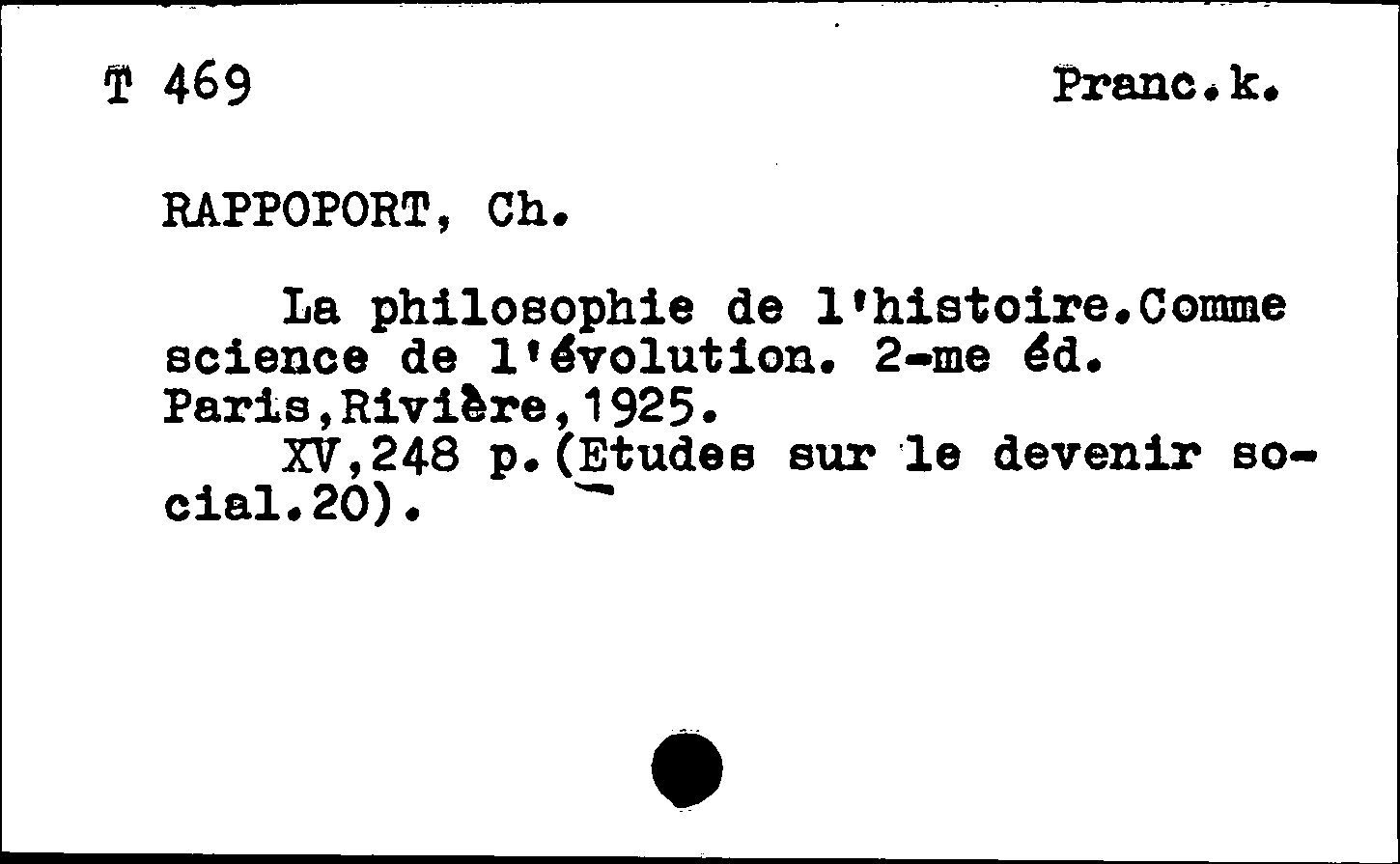 T 469 Pranc.k.

RAPPOPORT, Ch.

La philosophie de l'histoire.Comme science de l'évolution. 2-me éd. Paris,Rivière,1925.
XV,248 p.(Etudes sur le devenir social.20).